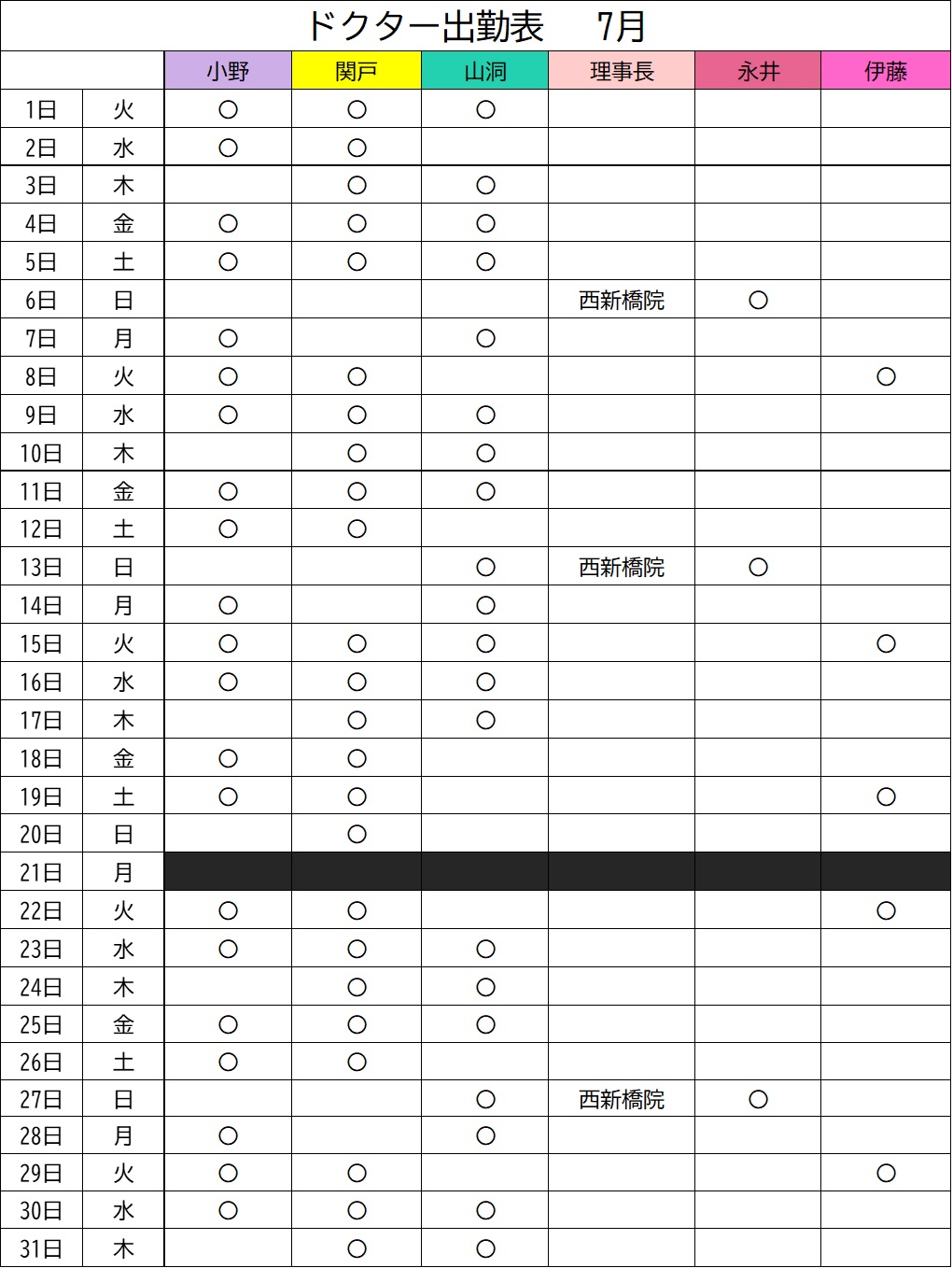 ドクター出勤表　7月

| | | 小野 | 関戸 | 山洞 | 理事長 | 永井 | 伊藤 |
|---|---|---|---|---|---|---|---|
| 1日 | 火 | ○ | ○ | ○ | | | |
| 2日 | 水 | ○ | ○ | | | | |
| 3日 | 木 | | ○ | ○ | | | |
| 4日 | 金 | ○ | ○ | ○ | | | |
| 5日 | 土 | ○ | ○ | ○ | | | |
| 6日 | 日 | | | | 西新橋院 | ○ | |
| 7日 | 月 | ○ | | ○ | | | |
| 8日 | 火 | ○ | ○ | | | | ○ |
| 9日 | 水 | ○ | ○ | ○ | | | |
| 10日 | 木 | | ○ | ○ | | | |
| 11日 | 金 | ○ | ○ | ○ | | | |
| 12日 | 土 | ○ | ○ | | | | |
| 13日 | 日 | | | ○ | 西新橋院 | ○ | |
| 14日 | 月 | ○ | | ○ | | | |
| 15日 | 火 | ○ | ○ | ○ | | | ○ |
| 16日 | 水 | ○ | ○ | ○ | | | |
| 17日 | 木 | | ○ | ○ | | | |
| 18日 | 金 | ○ | ○ | | | | |
| 19日 | 土 | ○ | ○ | | | | ○ |
| 20日 | 日 | | ○ | | | | |
| 21日 | 月 | | | | | | |
| 22日 | 火 | ○ | ○ | | | | ○ |
| 23日 | 水 | ○ | ○ | ○ | | | |
| 24日 | 木 | | ○ | ○ | | | |
| 25日 | 金 | ○ | ○ | ○ | | | |
| 26日 | 土 | ○ | ○ | | | | |
| 27日 | 日 | | | ○ | 西新橋院 | ○ | |
| 28日 | 月 | ○ | | ○ | | | |
| 29日 | 火 | ○ | ○ | | | | ○ |
| 30日 | 水 | ○ | ○ | ○ | | | |
| 31日 | 木 | | ○ | ○ | | | |